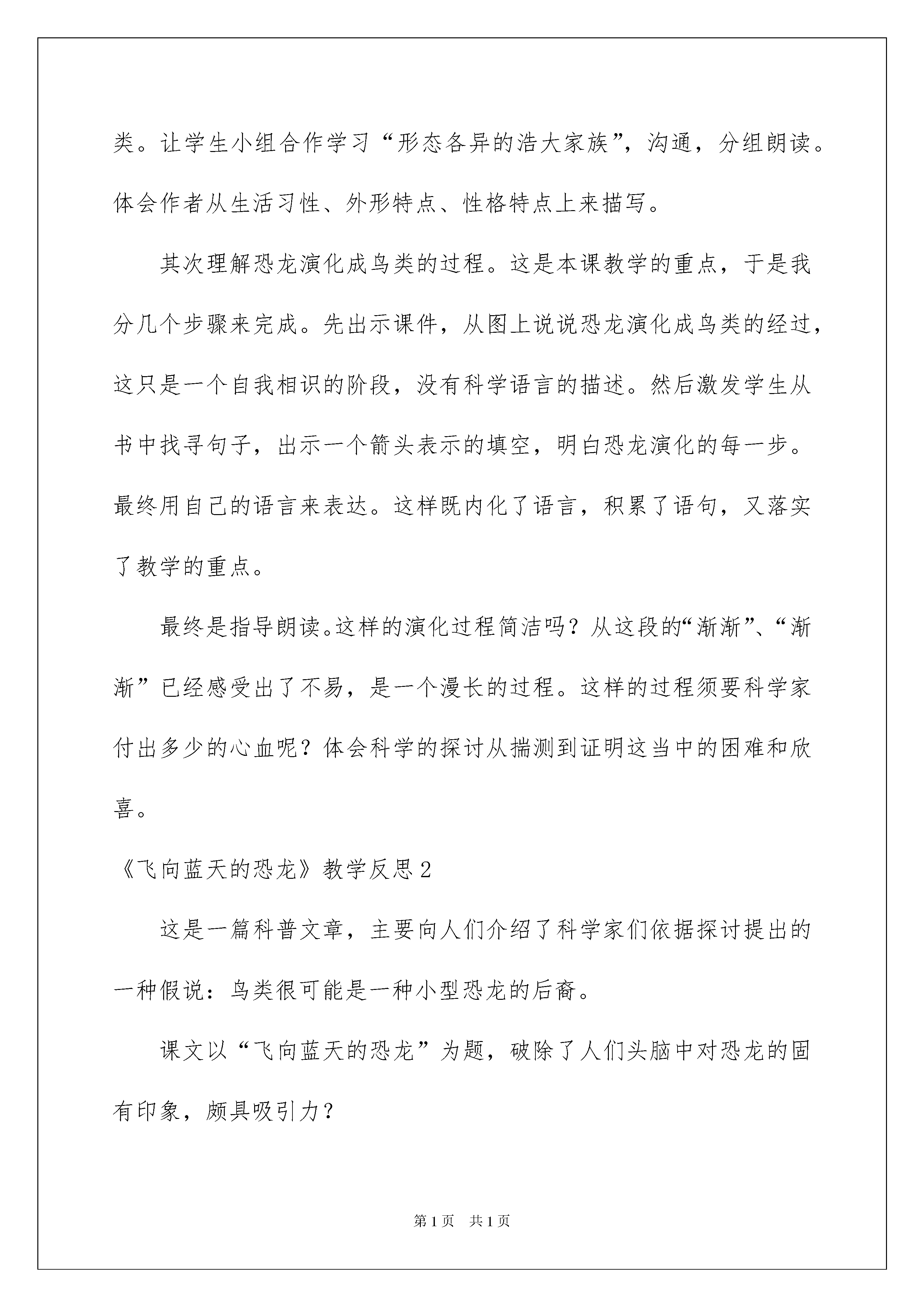 类。让学生小组合作学习“形态各异的浩大家族”，沟通，分组朗读。体会作者从生活习性、外形特点、性格特点上来描写。

其次理解恐龙演化成鸟类的过程。这是本课教学的重点，于是我分几个步骤来完成。先出示课件，从图上说说恐龙演化成鸟类的经过，这只是一个自我相识的阶段，没有科学语言的描述。然后激发学生从书中找寻句子，出示一个箭头表示的填空，明白恐龙演化的每一步。最终用自己的语言来表达。这样既内化了语言，积累了语句，又落实了教学的重点。

最终是指导朗读。这样的演化过程简洁吗？从这段的“渐渐”、“渐渐”已经感受出了不易，是一个漫长的过程。这样的过程须要科学家付出多少的心血呢？体会科学的探讨从揣测到证明这当中的困难和欣喜。

《飞向蓝天的恐龙》教学反思2

这是一篇科普文章，主要向人们介绍了科学家们依据探讨提出的一种假说：鸟类很可能是一种小型恐龙的后裔。

课文以“飞向蓝天的恐龙”为题，破除了人们头脑中对恐龙的固有印象，颇具吸引力？

第1页 共1页